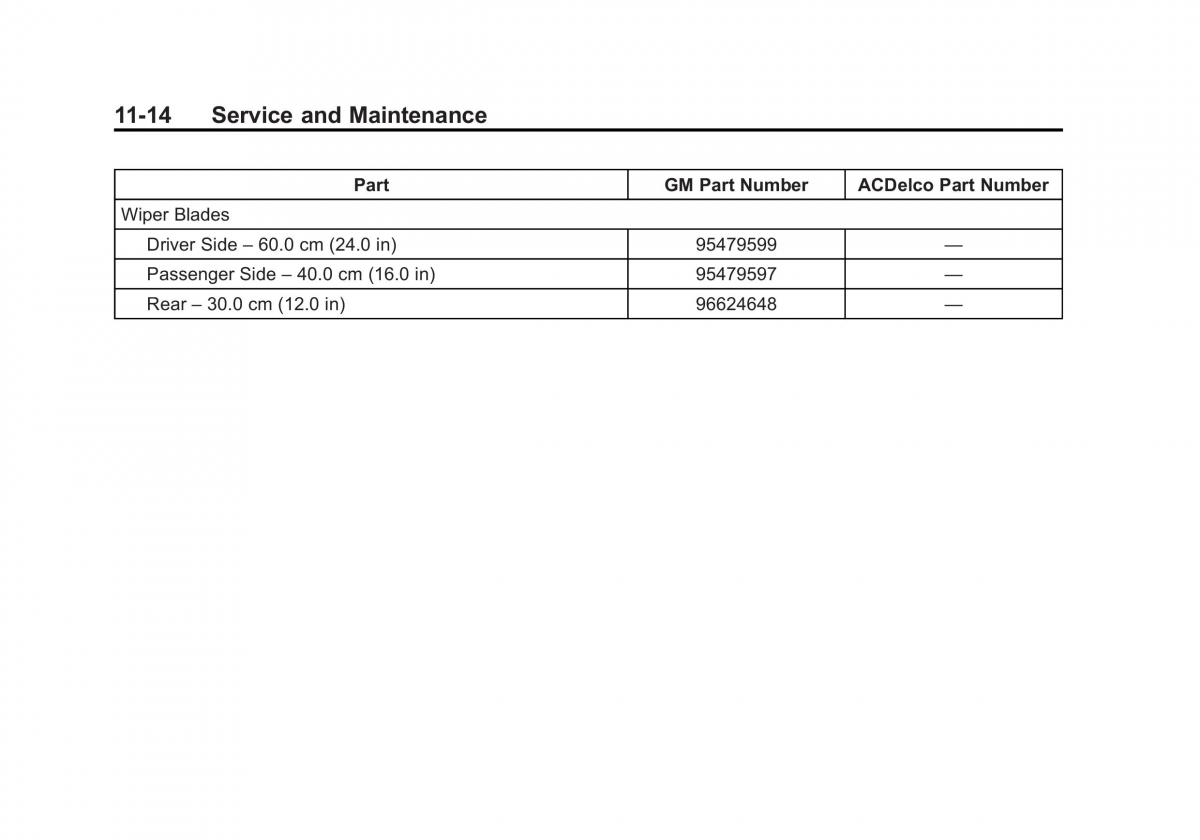 11-14 Service and Maintenance

| Part | GM Part Number | ACDelco Part Number |
|---|---|---|
| Wiper Blades | | |
| Driver Side – 60.0 cm (24.0 in) | 95479599 | — |
| Passenger Side – 40.0 cm (16.0 in) | 95479597 | — |
| Rear – 30.0 cm (12.0 in) | 96624648 | — |